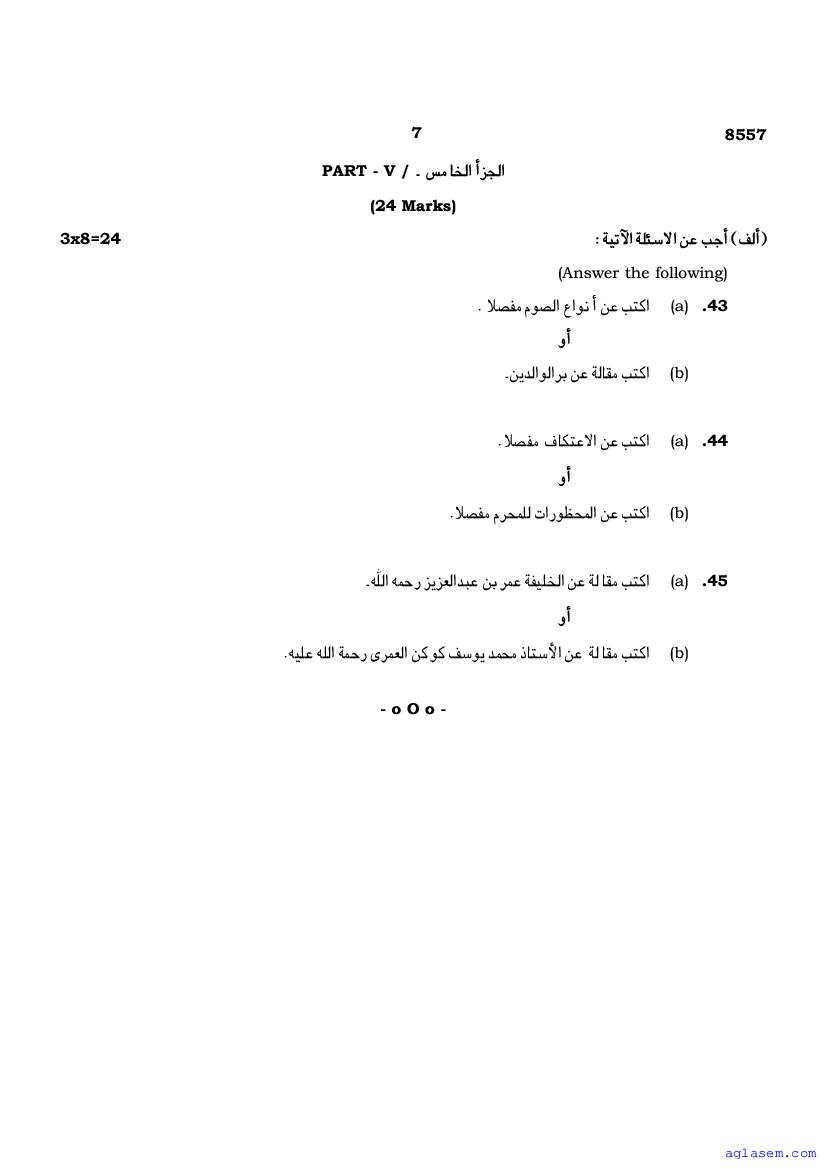 7

8557

PART - V / الجزأ الخامس -

(24 Marks)

(ألف) أجب عن الاسئلة الآتية :

3x8=24

(Answer the following)

43. (a) اكتب عن أنواع الصوم مفصلا .

أو

(b) اكتب مقالة عن برالوالدين.

44. (a) اكتب عن الاعتكاف مفصلا.

أو

(b) اكتب عن المحظورات للمحرم مفصلا.

45. (a) اكتب مقالة عن الخليفة عمر بن عبدالعزيز رحمه الله.

أو

(b) اكتب مقالة عن الأستاذ محمد يوسف كوكن العمرى رحمة الله عليه.

- o O o -

aglasem.com